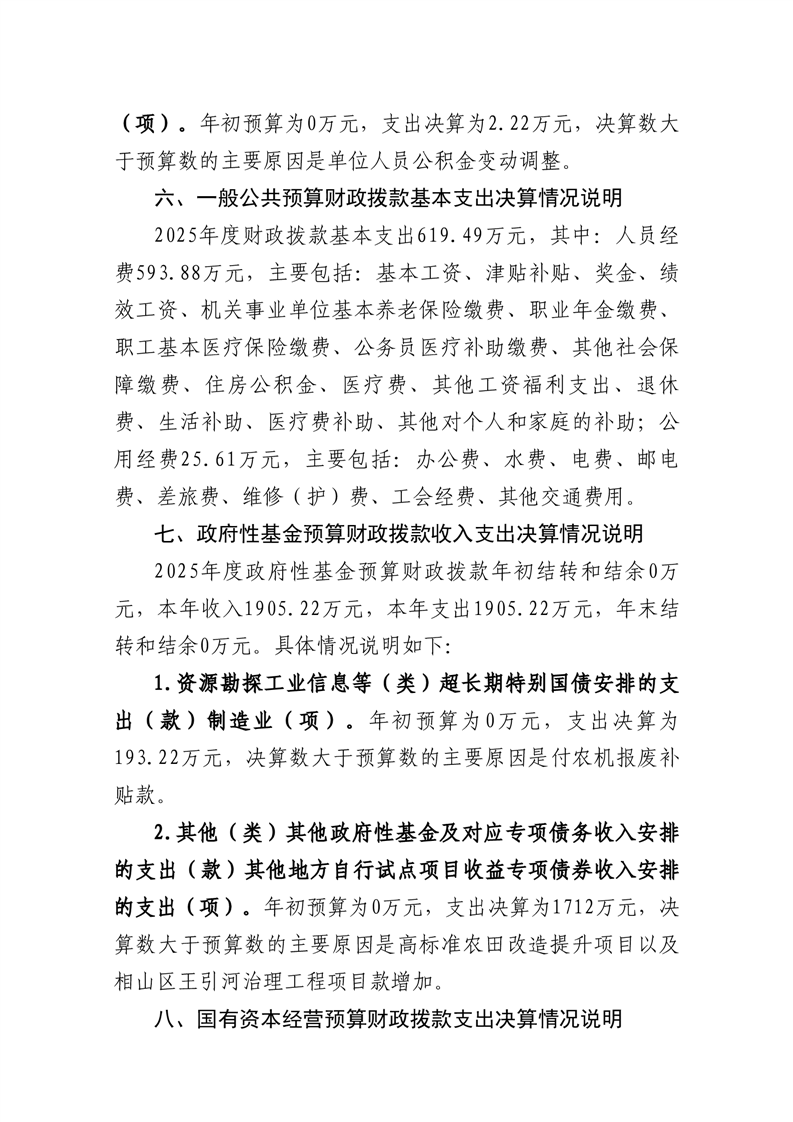 （项）。年初预算为0万元，支出决算为2.22万元，决算数大于预算数的主要原因是单位人员公积金变动调整。

六、一般公共预算财政拨款基本支出决算情况说明

2025年度财政拨款基本支出619.49万元，其中：人员经费593.88万元，主要包括：基本工资、津贴补贴、奖金、绩效工资、机关事业单位基本养老保险缴费、职业年金缴费、职工基本医疗保险缴费、公务员医疗补助缴费、其他社会保障缴费、住房公积金、医疗费、其他工资福利支出、退休费、生活补助、医疗费补助、其他对个人和家庭的补助；公用经费25.61万元，主要包括：办公费、水费、电费、邮电费、差旅费、维修（护）费、工会经费、其他交通费用。

七、政府性基金预算财政拨款收入支出决算情况说明

2025年度政府性基金预算财政拨款年初结转和结余0万元，本年收入1905.22万元，本年支出1905.22万元，年末结转和结余0万元。具体情况说明如下：

1.资源勘探工业信息等（类）超长期特别国债安排的支出（款）制造业（项）。年初预算为0万元，支出决算为193.22万元，决算数大于预算数的主要原因是付农机报废补贴款。

2.其他（类）其他政府性基金及对应专项债务收入安排的支出（款）其他地方自行试点项目收益专项债券收入安排的支出（项）。年初预算为0万元，支出决算为1712万元，决算数大于预算数的主要原因是高标准农田改造提升项目以及相山区王引河治理工程项目款增加。

八、国有资本经营预算财政拨款支出决算情况说明